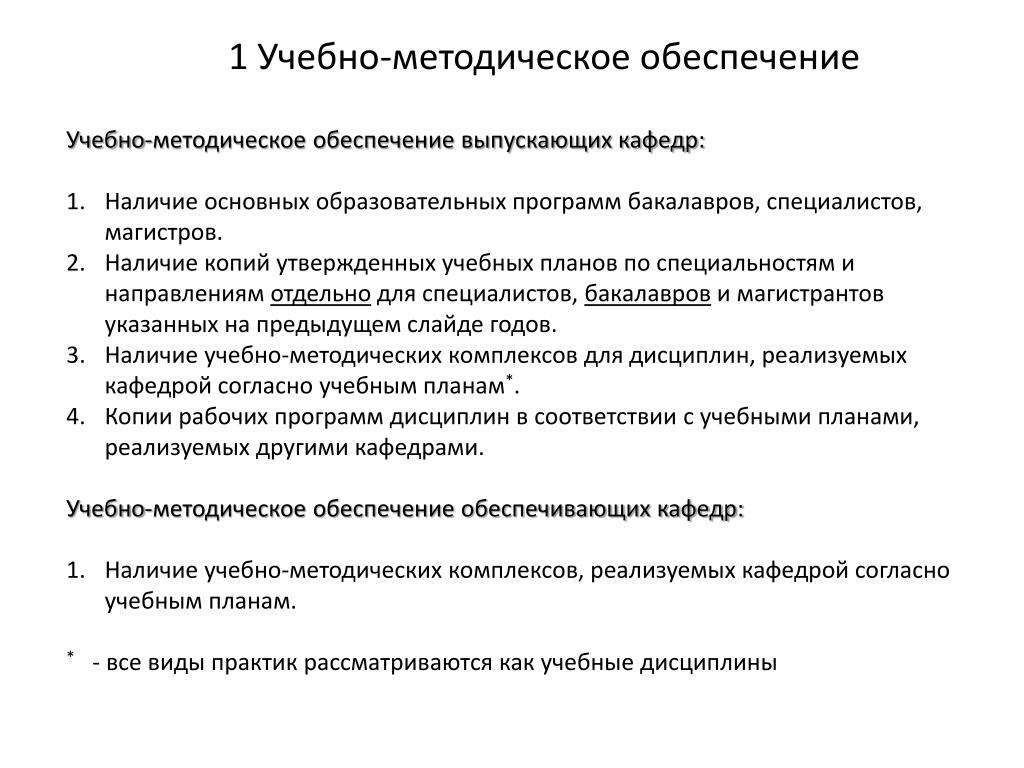 1 Учебно-методическое обеспечение

Учебно-методическое обеспечение выпускающих кафедр:

1. Наличие основных образовательных программ бакалавров, специалистов, магистров.
2. Наличие копий утвержденных учебных планов по специальностям и направлениям отдельно для специалистов, бакалавров и магистрантов указанных на предыдущем слайде годов.
3. Наличие учебно-методических комплексов для дисциплин, реализуемых кафедрой согласно учебным планам*.
4. Копии рабочих программ дисциплин в соответствии с учебными планами, реализуемых другими кафедрами.

Учебно-методическое обеспечение обеспечивающих кафедр:

1. Наличие учебно-методических комплексов, реализуемых кафедрой согласно учебным планам.

* - все виды практик рассматриваются как учебные дисциплины